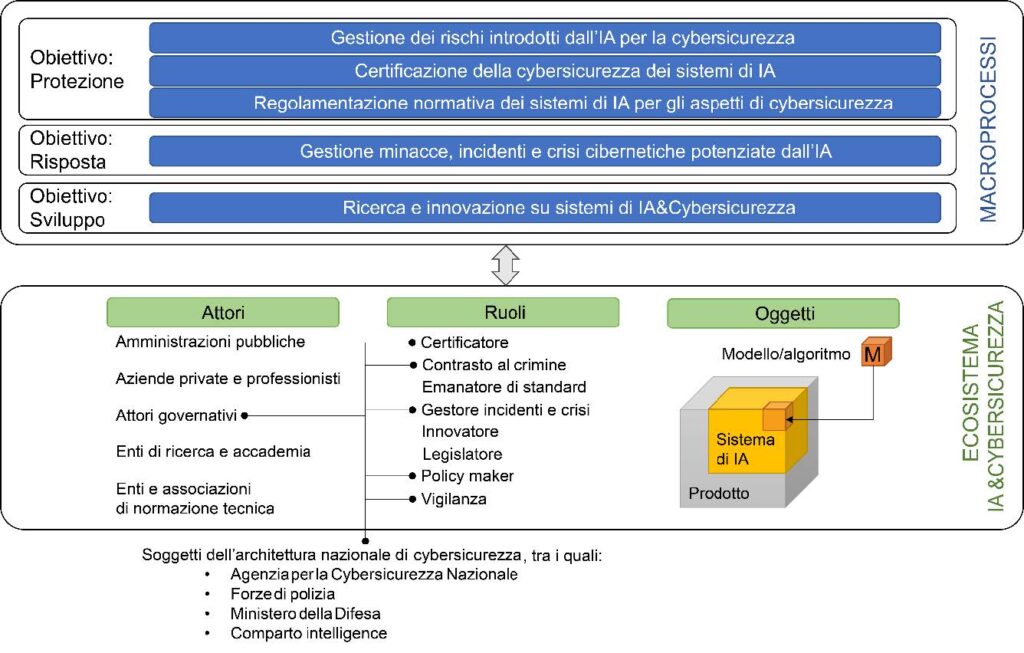 Obiettivo: Protezione

Gestione dei rischi introdotti dall'IA per la cybersicurezza

Certificazione della cybersicurezza dei sistemi di IA

Regolamentazione normativa dei sistemi di IA per gli aspetti di cybersicurezza

Obiettivo: Risposta

Gestione minacce, incidenti e crisi cibernetiche potenziate dall'IA

Obiettivo: Sviluppo

Ricerca e innovazione su sistemi di IA&Cybersicurezza

MACROPROCESSI

Attori

Amministrazioni pubbliche

Aziende private e professionisti

Attori governativi

Enti di ricerca e accademia

Enti e associazioni di normazione tecnica

Ruoli

Certificatore

Contrasto al crimine

Emanatore di standard

Gestore incidenti e crisi

Innovatore

Legislatore

Policy maker

Vigilanza

Oggetti

Modello/algoritmo

M

Sistema di IA

Prodotto

ECOSISTEMA IA &CYBERSICUREZZA

Soggetti dell'architettura nazionale di cybersicurezza, tra i quali:
• Agenzia per la Cybersicurezza Nazionale
• Forze di polizia
• Ministero della Difesa
• Comparto intelligence